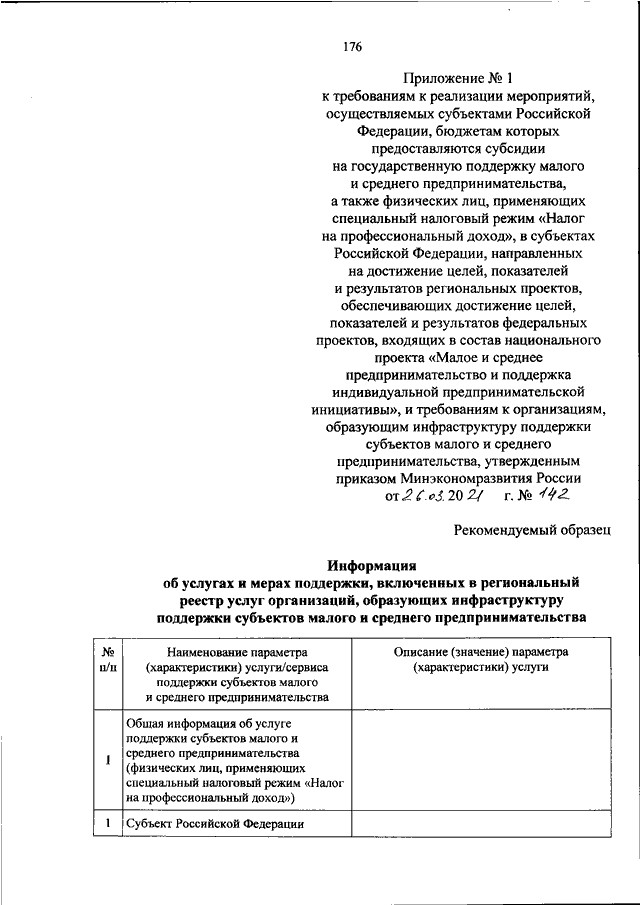 176

Приложение № 1
к требованиям к реализации мероприятий, осуществляемых субъектами Российской Федерации, бюджетам которых предоставляются субсидии на государственную поддержку малого и среднего предпринимательства, а также физических лиц, применяющих специальный налоговый режим «Налог на профессиональный доход», в субъектах Российской Федерации, направленных на достижение целей, показателей и результатов региональных проектов, обеспечивающих достижение целей, показателей и результатов федеральных проектов, входящих в состав национального проекта «Малое и среднее предпринимательство и поддержка индивидуальной предпринимательской инициативы», и требованиям к организациям, образующим инфраструктуру поддержки субъектов малого и среднего предпринимательства, утвержденным приказом Минэкономразвития России
от 26.03.2021 г. № 142

Рекомендуемый образец

Информация
об услугах и мерах поддержки, включенных в региональный реестр услуг организаций, образующих инфраструктуру поддержки субъектов малого и среднего предпринимательства

| № п/п | Наименование параметра (характеристики) услуги/сервиса поддержки субъектов малого и среднего предпринимательства | Описание (значение) параметра (характеристики) услуги |
|---|---|---|
| I | Общая информация об услуге поддержки субъектов малого и среднего предпринимательства (физических лиц, применяющих специальный налоговый режим «Налог на профессиональный доход») | |
| 1 | Субъект Российской Федерации | |